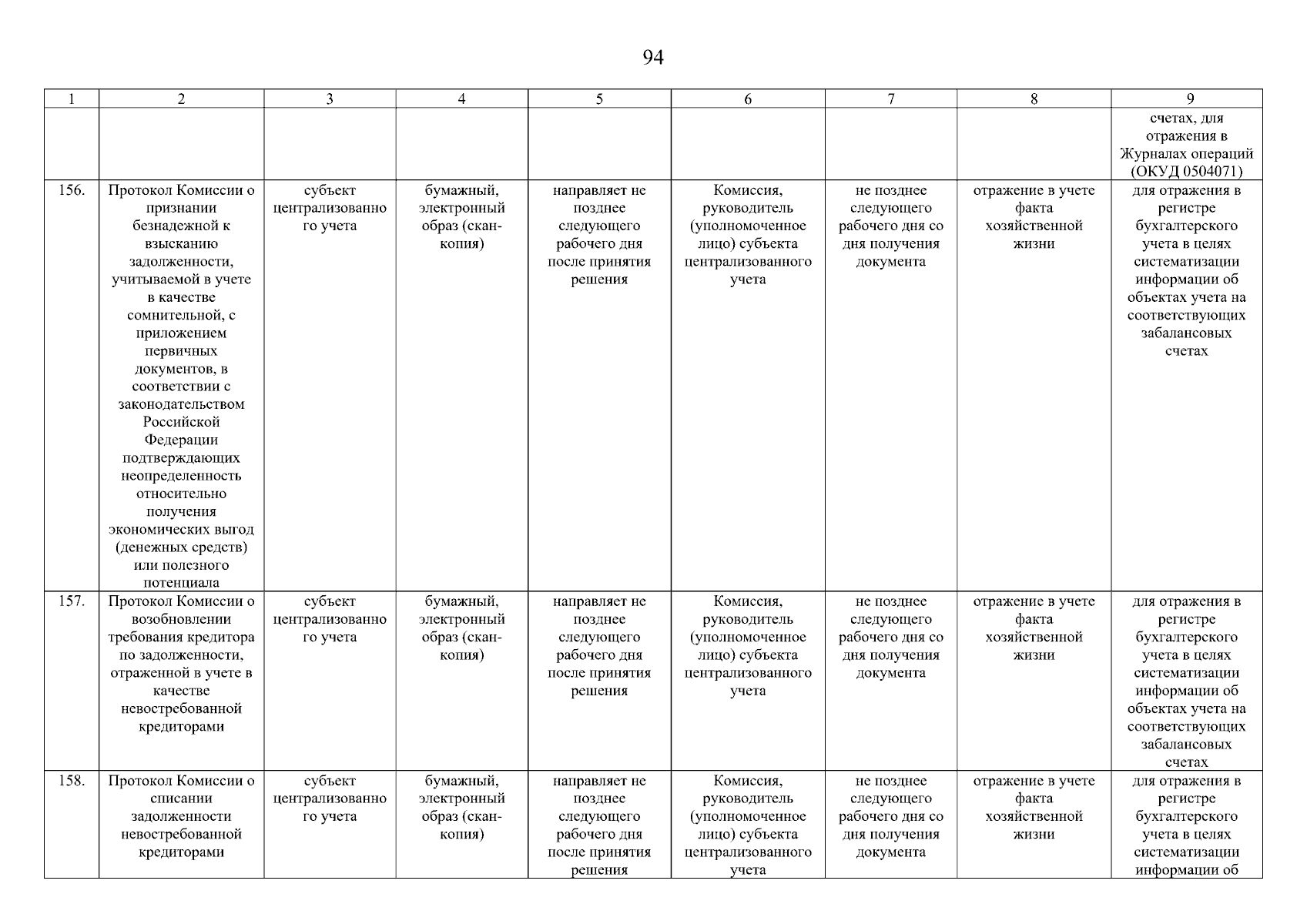 94

| 1 | 2 | 3 | 4 | 5 | 6 | 7 | 8 | 9 |
|---|---|---|---|---|---|---|---|---|
| | | | | | | | | счетах, для отражения в Журналах операций (ОКУД 0504071) |
| 156. | Протокол Комиссии о признании безнадежной к взысканию задолженности, учитываемой в учете в качестве сомнительной, с приложением первичных документов, в соответствии с законодательством Российской Федерации подтверждающих неопределенность относительно получения экономических выгод (денежных средств) или полезного потенциала | субъект централизованного учета | бумажный, электронный образ (скан-копия) | направляет не позднее следующего рабочего дня после принятия решения | Комиссия, руководитель (уполномоченное лицо) субъекта централизованного учета | не позднее следующего рабочего дня со дня получения документа | отражение в учете факта хозяйственной жизни | для отражения в регистре бухгалтерского учета в целях систематизации информации об объектах учета на соответствующих забалансовых счетах |
| 157. | Протокол Комиссии о возобновлении требования кредитора по задолженности, отраженной в учете в качестве невостребованной кредиторами | субъект централизованного учета | бумажный, электронный образ (скан-копия) | направляет не позднее следующего рабочего дня после принятия решения | Комиссия, руководитель (уполномоченное лицо) субъекта централизованного учета | не позднее следующего рабочего дня со дня получения документа | отражение в учете факта хозяйственной жизни | для отражения в регистре бухгалтерского учета в целях систематизации информации об объектах учета на соответствующих забалансовых счетах |
| 158. | Протокол Комиссии о списании задолженности невостребованной кредиторами | субъект централизованного учета | бумажный, электронный образ (скан-копия) | направляет не позднее следующего рабочего дня после принятия решения | Комиссия, руководитель (уполномоченное лицо) субъекта централизованного учета | не позднее следующего рабочего дня со дня получения документа | отражение в учете факта хозяйственной жизни | для отражения в регистре бухгалтерского учета в целях систематизации информации об |